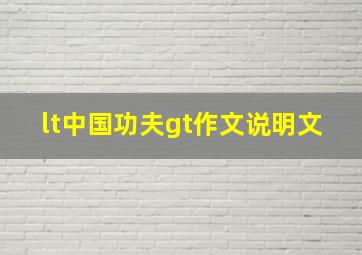 lt中国功夫gt作文说明文